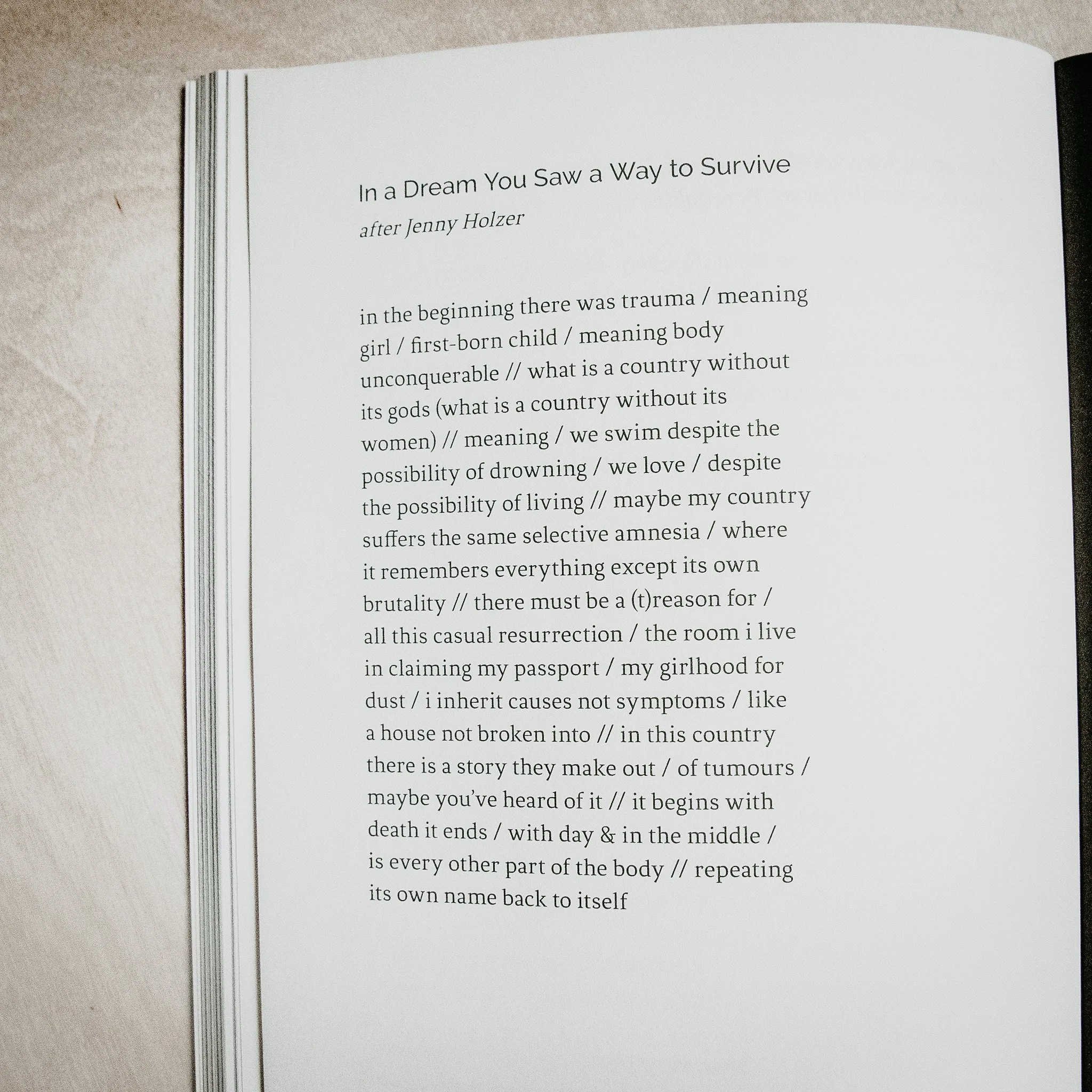 In a Dream You Saw a Way to Survive

after Jenny Holzer

in the beginning there was trauma / meaning
girl / first-born child / meaning body
unconquerable // what is a country without
its gods (what is a country without its
women) // meaning / we swim despite the
possibility of drowning / we love / despite
the possibility of living // maybe my country
suffers the same selective amnesia / where
it remembers everything except its own
brutality // there must be a (t)reason for /
all this casual resurrection / the room i live
in claiming my passport / my girlhood for
dust / i inherit causes not symptoms / like
a house not broken into // in this country
there is a story they make out / of tumours /
maybe you've heard of it // it begins with
death it ends / with day & in the middle /
is every other part of the body // repeating
its own name back to itself